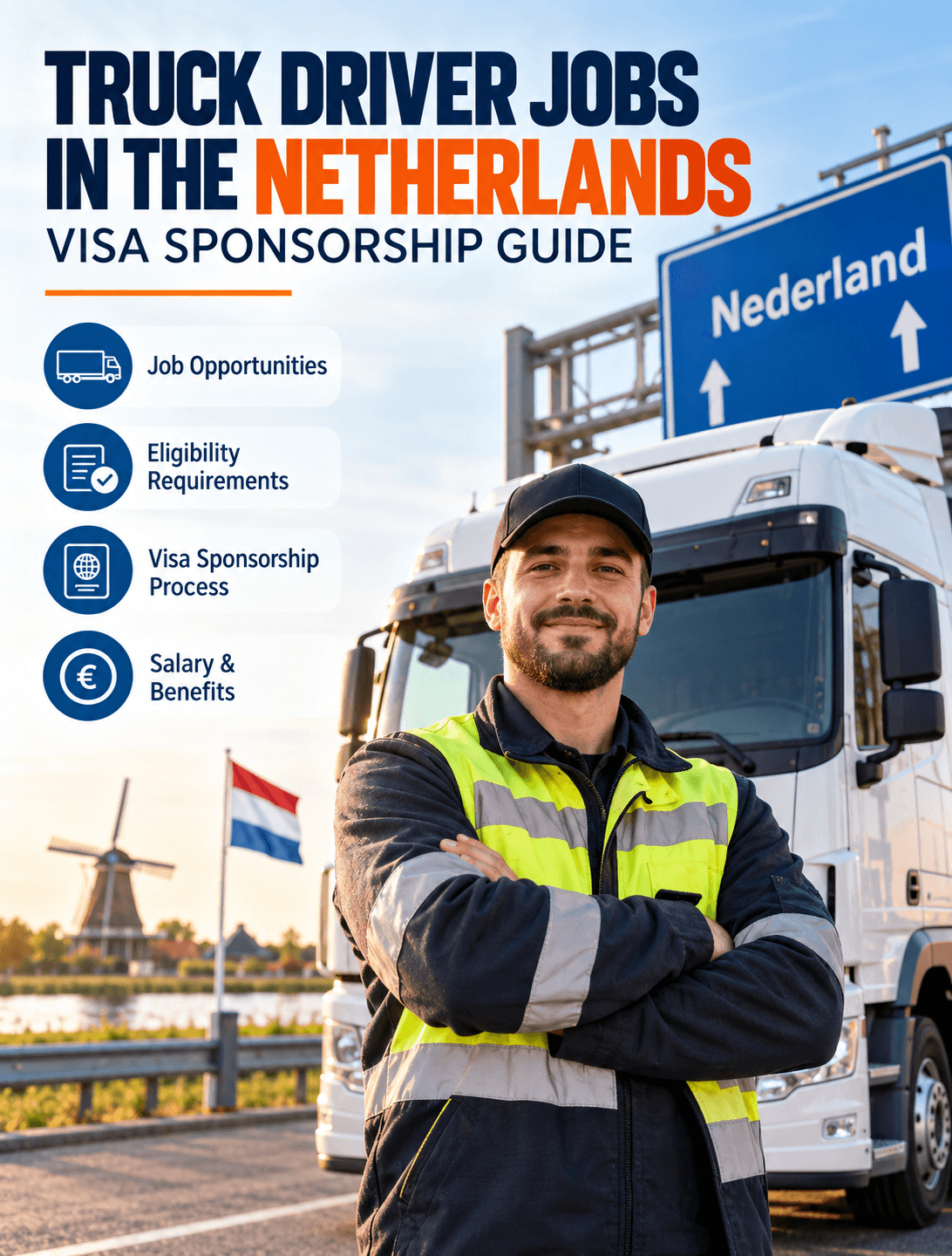 TRUCK DRIVER JOBS IN THE NETHERLANDS
VISA SPONSORSHIP GUIDE

Job Opportunities

Eligibility Requirements

Visa Sponsorship Process

Salary & Benefits

Nederland